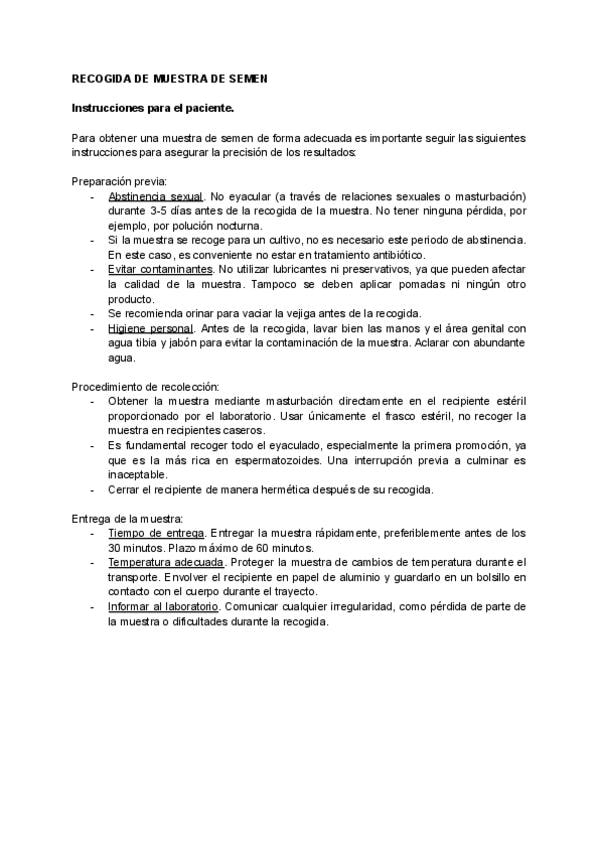 RECOGIDA DE MUESTRA DE SEMEN

Instrucciones para el paciente.

Para obtener una muestra de semen de forma adecuada es importante seguir las siguientes instrucciones para asegurar la precisión de los resultados:

Preparación previa:
- Abstinencia sexual. No eyacular (a través de relaciones sexuales o masturbación) durante 3-5 días antes de la recogida de la muestra. No tener ninguna pérdida, por ejemplo, por polución nocturna.
- Si la muestra se recoge para un cultivo, no es necesario este periodo de abstinencia. En este caso, es conveniente no estar en tratamiento antibiótico.
- Evitar contaminantes. No utilizar lubricantes ni preservativos, ya que pueden afectar la calidad de la muestra. Tampoco se deben aplicar pomadas ni ningún otro producto.
- Se recomienda orinar para vaciar la vejiga antes de la recogida.
- Higiene personal. Antes de la recogida, lavar bien las manos y el área genital con agua tibia y jabón para evitar la contaminación de la muestra. Aclarar con abundante agua.

Procedimiento de recolección:
- Obtener la muestra mediante masturbación directamente en el recipiente estéril proporcionado por el laboratorio. Usar únicamente el frasco estéril, no recoger la muestra en recipientes caseros.
- Es fundamental recoger todo el eyaculado, especialmente la primera promoción, ya que es la más rica en espermatozoides. Una interrupción previa a culminar es inaceptable.
- Cerrar el recipiente de manera hermética después de su recogida.

Entrega de la muestra:
- Tiempo de entrega. Entregar la muestra rápidamente, preferiblemente antes de los 30 minutos. Plazo máximo de 60 minutos.
- Temperatura adecuada. Proteger la muestra de cambios de temperatura durante el transporte. Envolver el recipiente en papel de aluminio y guardarlo en un bolsillo en contacto con el cuerpo durante el trayecto.
- Informar al laboratorio. Comunicar cualquier irregularidad, como pérdida de parte de la muestra o dificultades durante la recogida.